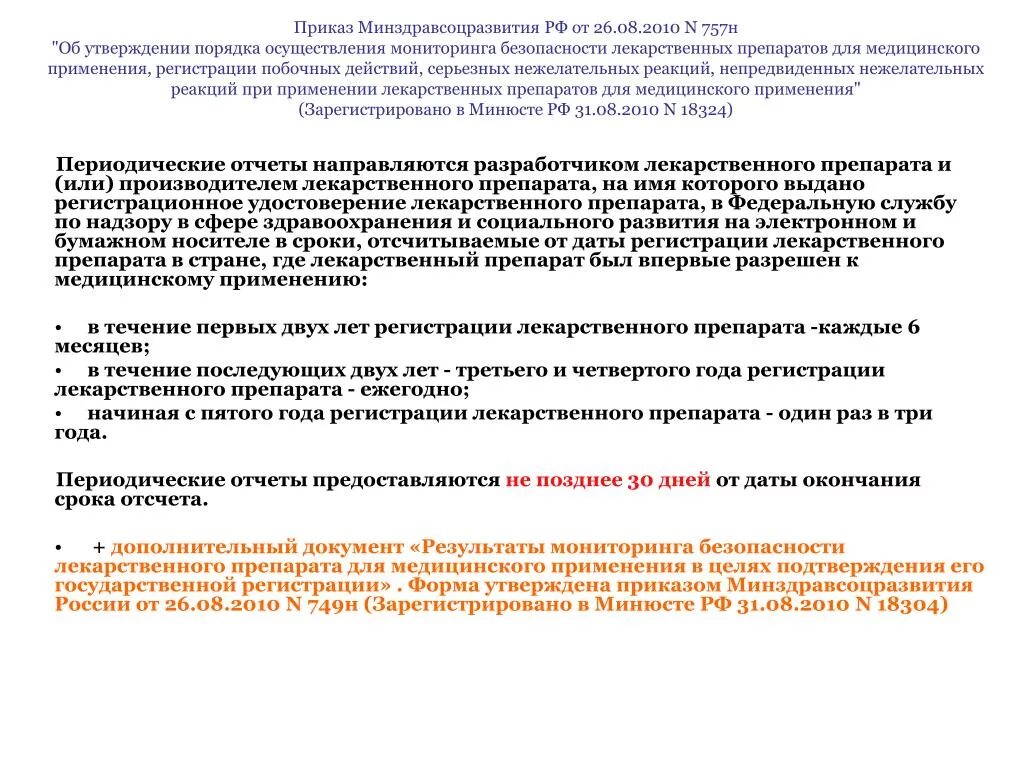 Приказ Минздравсоцразвития РФ от 26.08.2010 N 757н
"Об утверждении порядка осуществления мониторинга безопасности лекарственных препаратов для медицинского применения, регистрации побочных действий, серьезных нежелательных реакций, непредвиденных нежелательных реакций при применении лекарственных препаратов для медицинского применения"
(Зарегистрировано в Минюсте РФ 31.08.2010 N 18324)

Периодические отчеты направляются разработчиком лекарственного препарата и (или) производителем лекарственного препарата, на имя которого выдано регистрационное удостоверение лекарственного препарата, в Федеральную службу по надзору в сфере здравоохранения и социального развития на электронном и бумажном носителе в сроки, отсчитываемые от даты регистрации лекарственного препарата в стране, где лекарственный препарат был впервые разрешен к медицинскому применению:

• в течение первых двух лет регистрации лекарственного препарата -каждые 6 месяцев;
• в течение последующих двух лет - третьего и четвертого года регистрации лекарственного препарата - ежегодно;
• начиная с пятого года регистрации лекарственного препарата - один раз в три года.

Периодические отчеты предоставляются не позднее 30 дней от даты окончания срока отсчета.

• + дополнительный документ «Результаты мониторинга безопасности лекарственного препарата для медицинского применения в целях подтверждения его государственной регистрации» . Форма утверждена приказом Минздравсоцразвития России от 26.08.2010 N 749н (Зарегистрировано в Минюсте РФ 31.08.2010 N 18304)